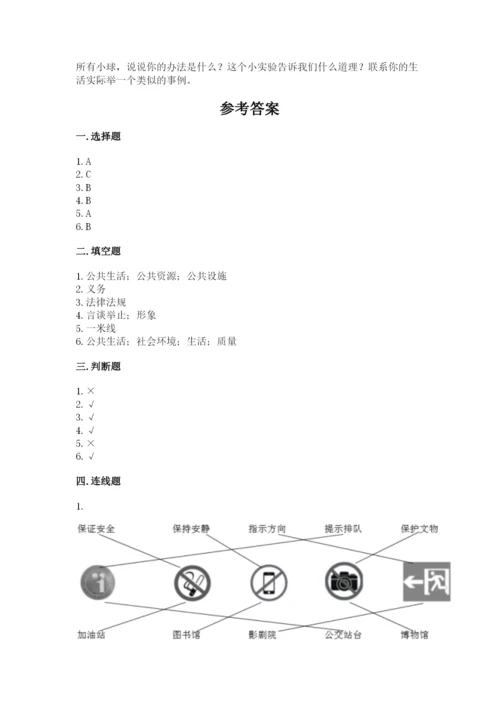 所有小球，说说你的办法是什么？这个小实验告诉我们什么道理？联系你的生活实际举一个类似的事例。

参考答案

一. 选择题

1. A
2. C
3. B
4. B
5. A
6. B

二. 填空题

1. 公共生活；公共资源；公共设施
2. 义务
3. 法律法规
4. 言谈举止；形象
5. 一米线
6. 公共生活；社会环境；生活；质量

三. 判断题

1. ×
2. √
3. √
4. √
5. ×
6. √

四. 连线题

1.

保证安全 保持安静 指示方向 提示排队 保护文物

加油站 图书馆 影剧院 公交站台 博物馆